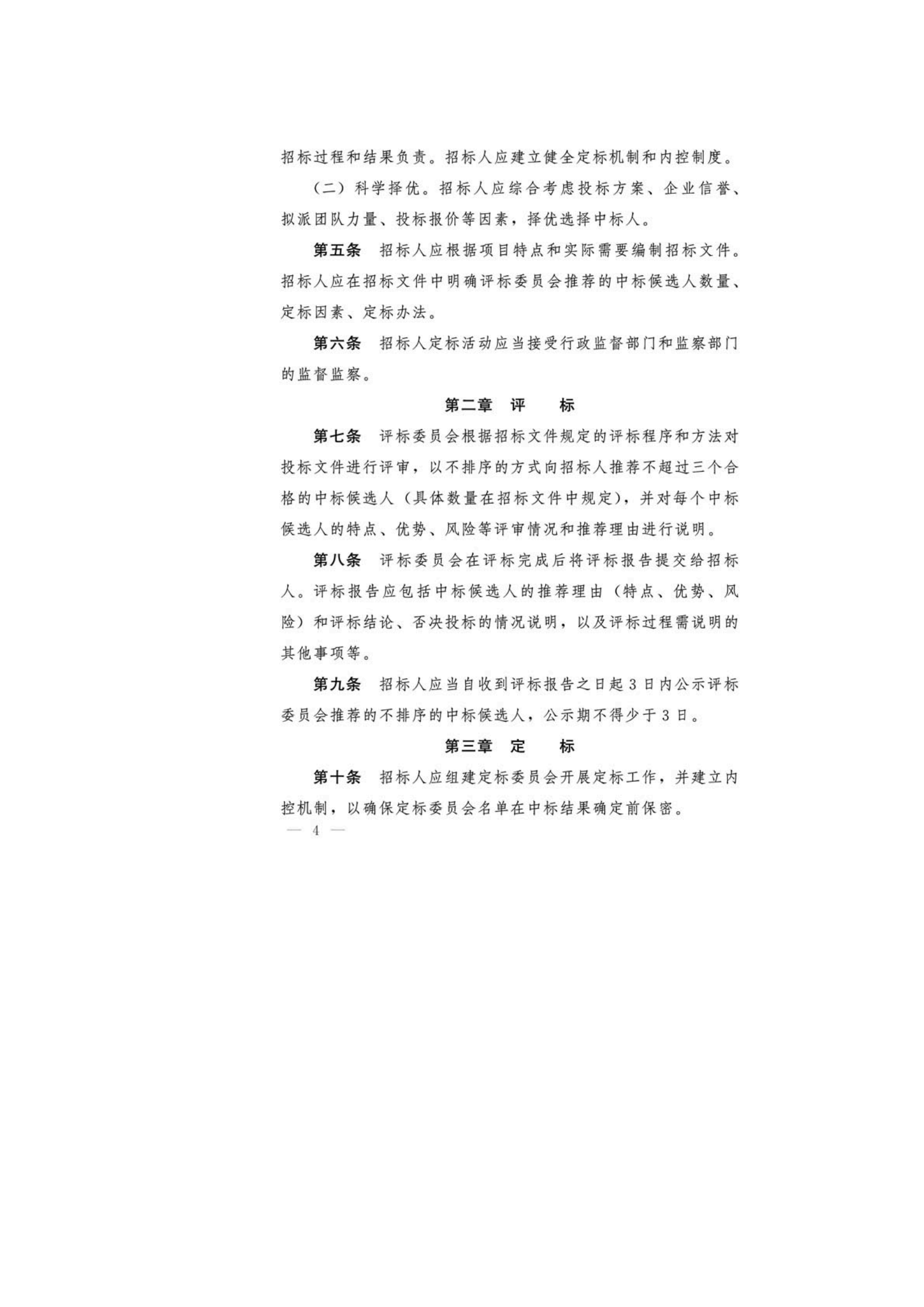 招标过程和结果负责。招标人应建立健全定标机制和内控制度。

（二）科学择优。招标人应综合考虑投标方案、企业信誉、拟派团队力量、投标报价等因素，择优选择中标人。

第五条　招标人应根据项目特点和实际需要编制招标文件。招标人应在招标文件中明确评标委员会推荐的中标候选人数量、定标因素、定标办法。

第六条　招标人定标活动应当接受行政监督部门和监察部门的监督监察。

第二章　评　　标

第七条　评标委员会根据招标文件规定的评标程序和方法对投标文件进行评审，以不排序的方式向招标人推荐不超过三个合格的中标候选人（具体数量在招标文件中规定），并对每个中标候选人的特点、优势、风险等评审情况和推荐理由进行说明。

第八条　评标委员会在评标完成后将评标报告提交给招标人。评标报告应包括中标候选人的推荐理由（特点、优势、风险）和评标结论、否决投标的情况说明，以及评标过程需说明的其他事项等。

第九条　招标人应当自收到评标报告之日起3日内公示评标委员会推荐的不排序的中标候选人，公示期不得少于3日。

第三章　定　　标

第十条　招标人应组建定标委员会开展定标工作，并建立内控机制，以确保定标委员会名单在中标结果确定前保密。

— 4 —